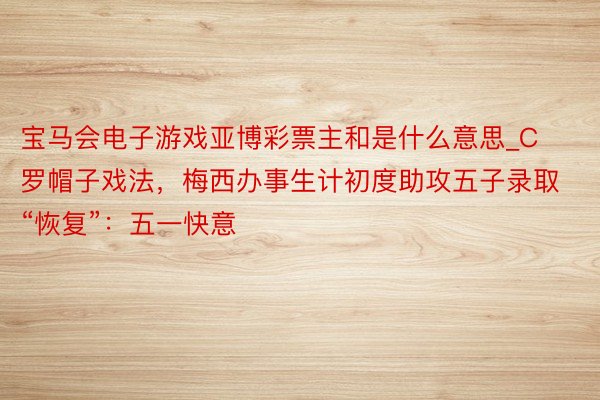 宝马会电子游戏亚博彩票主和是什么意思_C罗帽子戏法，梅西办事生计初度助攻五子录取“恢复”：五一快意